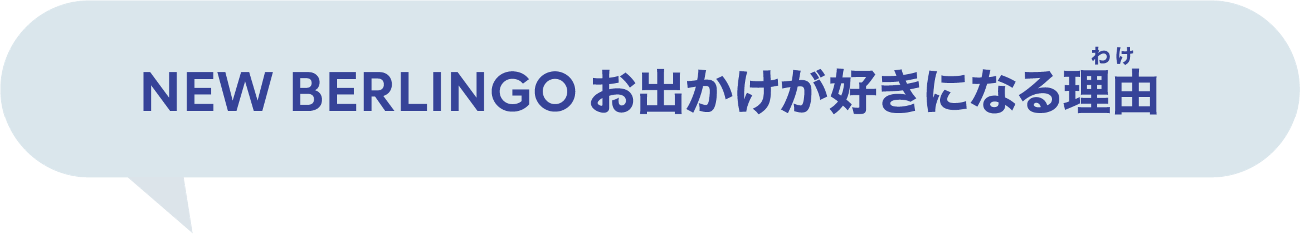 NEW BERLINGO お出かけが好きになる理由（わけ）